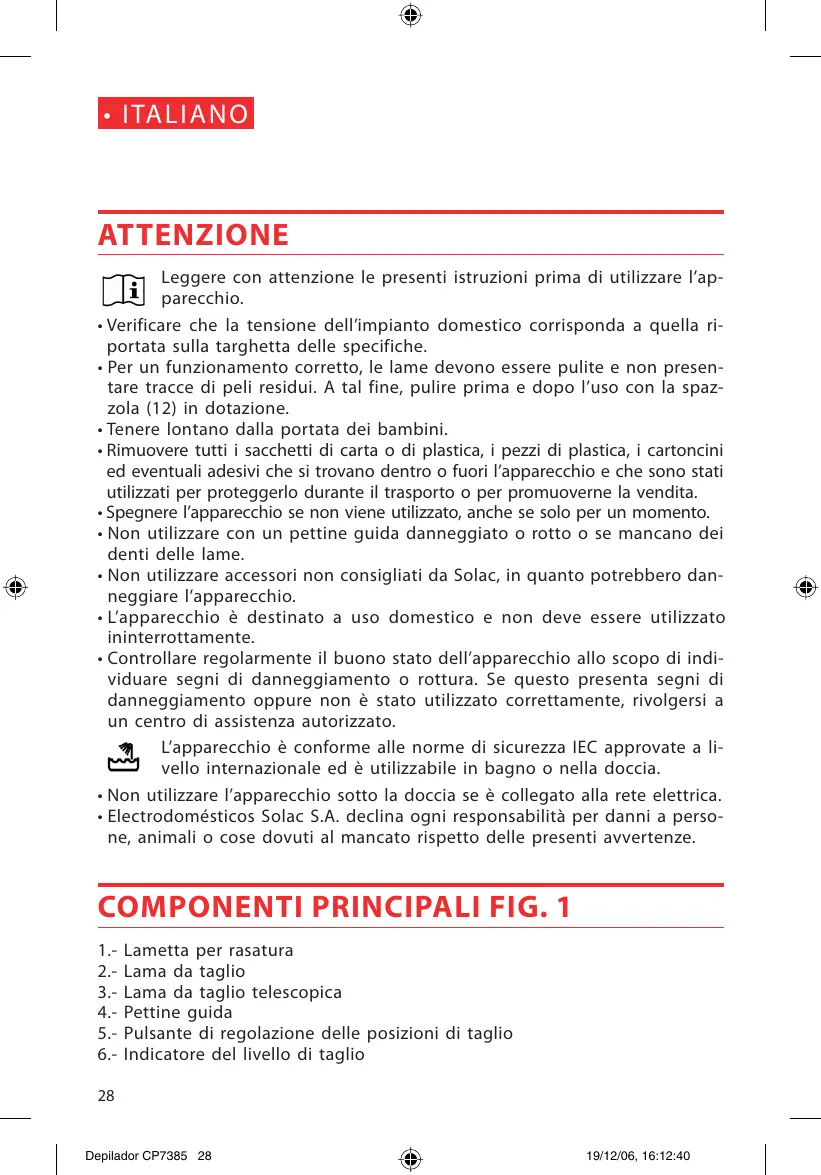 • ITALIANO

ATTENZIONE

Leggere con attenzione le presenti istruzioni prima di utilizzare l'apparecchio.

• Verificare che la tensione dell'impianto domestico corrisponda a quella riportata sulla targhetta delle specifiche.
• Per un funzionamento corretto, le lame devono essere pulite e non presentare tracce di peli residui. A tal fine, pulire prima e dopo l'uso con la spazzola (12) in dotazione.
• Tenere lontano dalla portata dei bambini.
• Rimuovere tutti i sacchetti di carta o di plastica, i pezzi di plastica, i cartoncini ed eventuali adesivi che si trovano dentro o fuori l'apparecchio e che sono stati utilizzati per proteggerlo durante il trasporto o per promuoverne la vendita.
• Spegnere l'apparecchio se non viene utilizzato, anche se solo per un momento.
• Non utilizzare con un pettine guida danneggiato o rotto o se mancano dei denti delle lame.
• Non utilizzare accessori non consigliati da Solac, in quanto potrebbero danneggiare l'apparecchio.
• L'apparecchio è destinato a uso domestico e non deve essere utilizzato ininterrottamente.
• Controllare regolarmente il buono stato dell'apparecchio allo scopo di individuare segni di danneggiamento o rottura. Se questo presenta segni di danneggiamento oppure non è stato utilizzato correttamente, rivolgersi a un centro di assistenza autorizzato.

L'apparecchio è conforme alle norme di sicurezza IEC approvate a livello internazionale ed è utilizzabile in bagno o nella doccia.

• Non utilizzare l'apparecchio sotto la doccia se è collegato alla rete elettrica.
• Electrodomésticos Solac S.A. declina ogni responsabilità per danni a persone, animali o cose dovuti al mancato rispetto delle presenti avvertenze.

COMPONENTI PRINCIPALI FIG. 1

1.- Lametta per rasatura
2.- Lama da taglio
3.- Lama da taglio telescopica
4.- Pettine guida
5.- Pulsante di regolazione delle posizioni di taglio
6.- Indicatore del livello di taglio

28

Depilador CP7385 28 19/12/06, 16:12:40